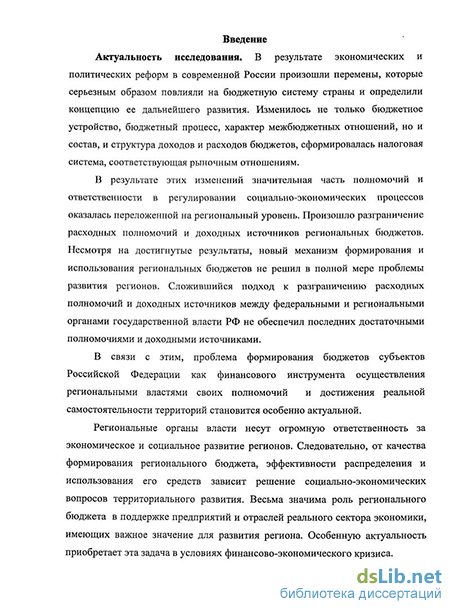 Введение

Актуальность исследования. В результате экономических и политических реформ в современной России произошли перемены, которые серьезным образом повлияли на бюджетную систему страны и определили концепцию ее дальнейшего развития. Изменилось не только бюджетное устройство, бюджетный процесс, характер межбюджетных отношений, но и состав, и структура доходов и расходов бюджетов, сформировалась налоговая система, соответствующая рыночным отношениям.

В результате этих изменений значительная часть полномочий и ответственности в регулировании социально-экономических процессов оказалась переложенной на региональный уровень. Произошло разграничение расходных полномочий и доходных источников региональных бюджетов. Несмотря на достигнутые результаты, новый механизм формирования и использования региональных бюджетов не решил в полной мере проблемы развития регионов. Сложившийся подход к разграничению расходных полномочий и доходных источников между федеральными и региональными органами государственной власти РФ не обеспечил последних достаточными полномочиями и доходными источниками.

В связи с этим, проблема формирования бюджетов субъектов Российской Федерации как финансового инструмента осуществления региональными властями своих полномочий и достижения реальной самостоятельности территорий становится особенно актуальной.

Региональные органы власти несут огромную ответственность за экономическое и социальное развитие регионов. Следовательно, от качества формирования регионального бюджета, эффективности распределения и использования его средств зависит решение социально-экономических вопросов территориального развития. Весьма значима роль регионального бюджета в поддержке предприятий и отраслей реального сектора экономики, имеющих важное значение для развития региона. Особенную актуальность приобретает эта задача в условиях финансово-экономического кризиса.

dsLib.net
библиотека диссертаций